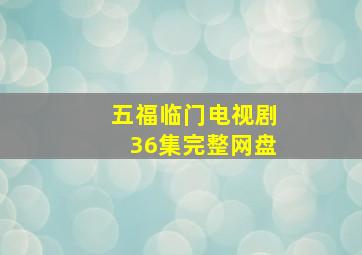 五福临门电视剧
36集完整网盘